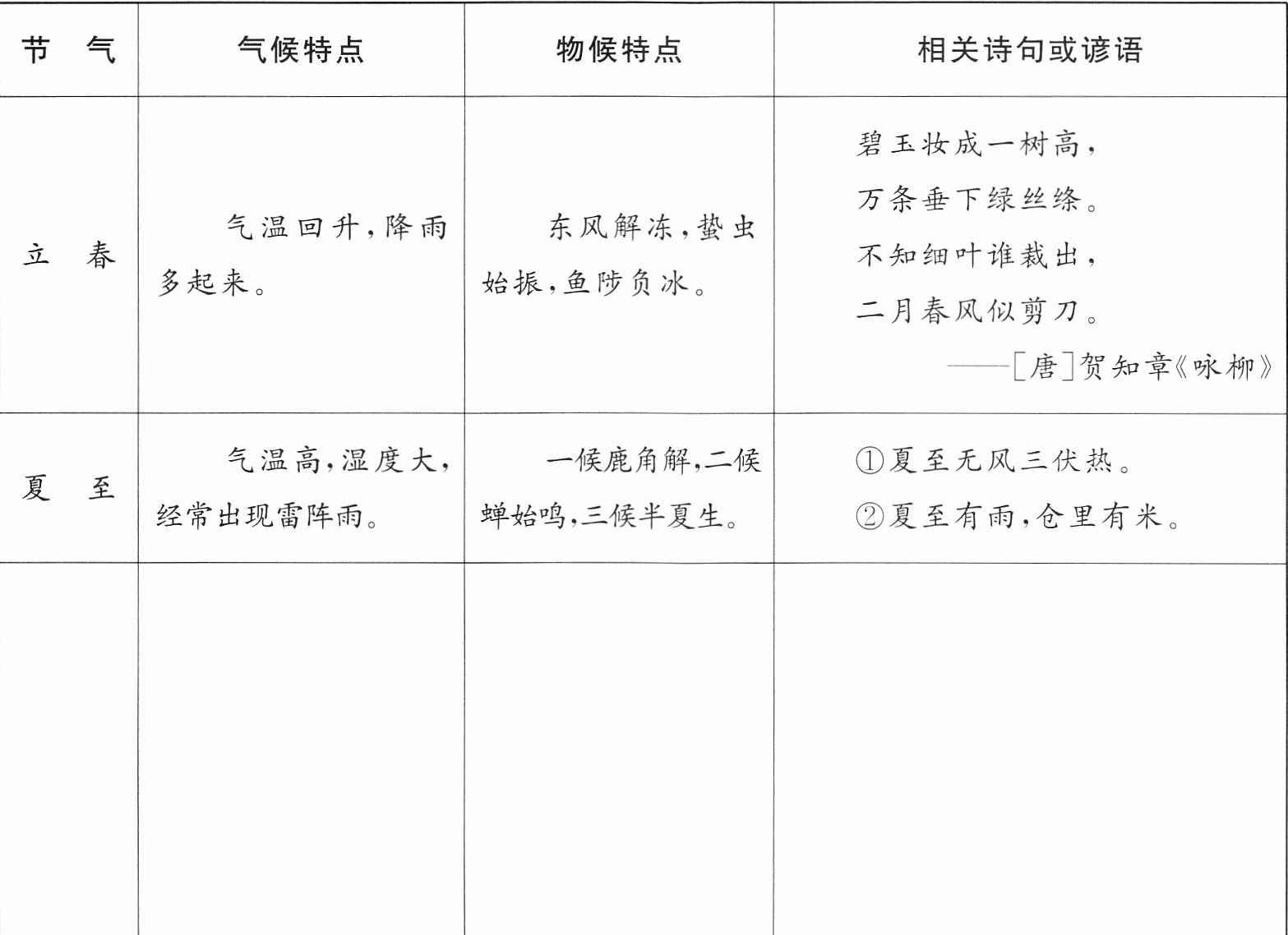 | 节　气 | 气候特点 | 物候特点 | 相关诗句或谚语 |
|---|---|---|---|
| 立　春 | 气温回升，降雨多起来。 | 东风解冻，蛰虫始振，鱼陟负冰。 | 碧玉妆成一树高，万条垂下绿丝绦。不知细叶谁裁出，二月春风似剪刀。——［唐］贺知章《咏柳》 |
| 夏　至 | 气温高，湿度大，经常出现雷阵雨。 | 一候鹿角解，二候蝉始鸣，三候半夏生。 | ①夏至无风三伏热。②夏至有雨，仓里有米。 |
| | | | |